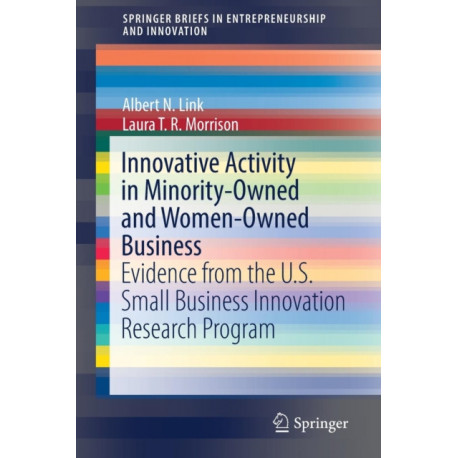 SPRINGER BRIEFS IN ENTREPRENEURSHIP AND INNOVATION

Albert N. Link
Laura T. R. Morrison

Innovative Activity in Minority-Owned and Women-Owned Business
Evidence from the U.S. Small Business Innovation Research Program

Springer